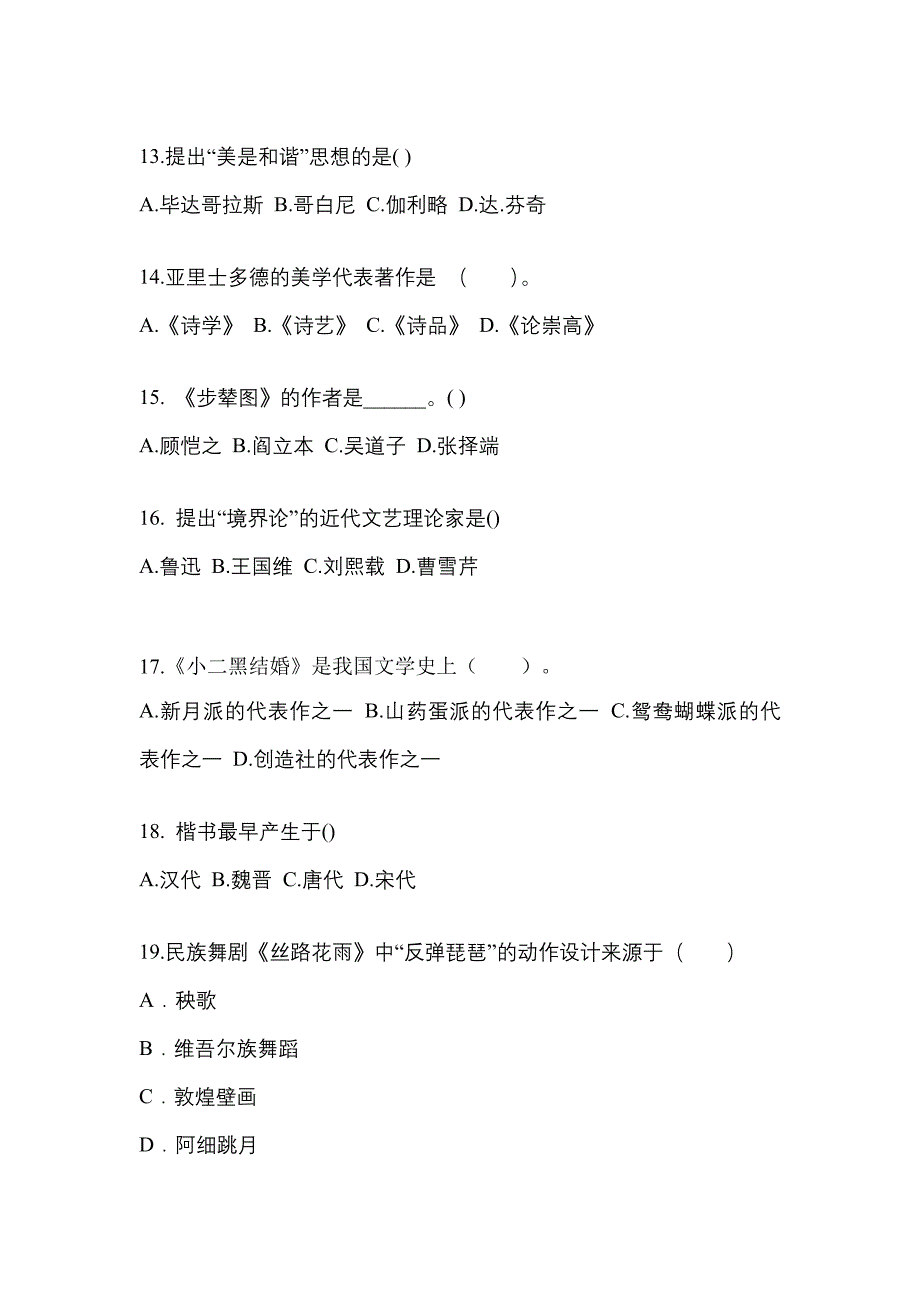 13.提出“美是和谐”思想的是( )

A.毕达哥拉斯 B.哥白尼 C.伽利略 D.达.芬奇

14.亚里士多德的美学代表著作是 （　　）。

A.《诗学》 B.《诗艺》 C.《诗品》 D.《论崇高》

15. 《步辇图》的作者是______。( )

A.顾恺之 B.阎立本 C.吴道子 D.张择端

16. 提出“境界论”的近代文艺理论家是()

A.鲁迅 B.王国维 C.刘熙载 D.曹雪芹

17.《小二黑结婚》是我国文学史上（　　）。

A.新月派的代表作之一 B.山药蛋派的代表作之一 C.鸳鸯蝴蝶派的代表作之一 D.创造社的代表作之一

18. 楷书最早产生于()

A.汉代 B.魏晋 C.唐代 D.宋代

19.民族舞剧《丝路花雨》中“反弹琵琶”的动作设计来源于（　　）

A．秧歌

B．维吾尔族舞蹈

C．敦煌壁画

D．阿细跳月